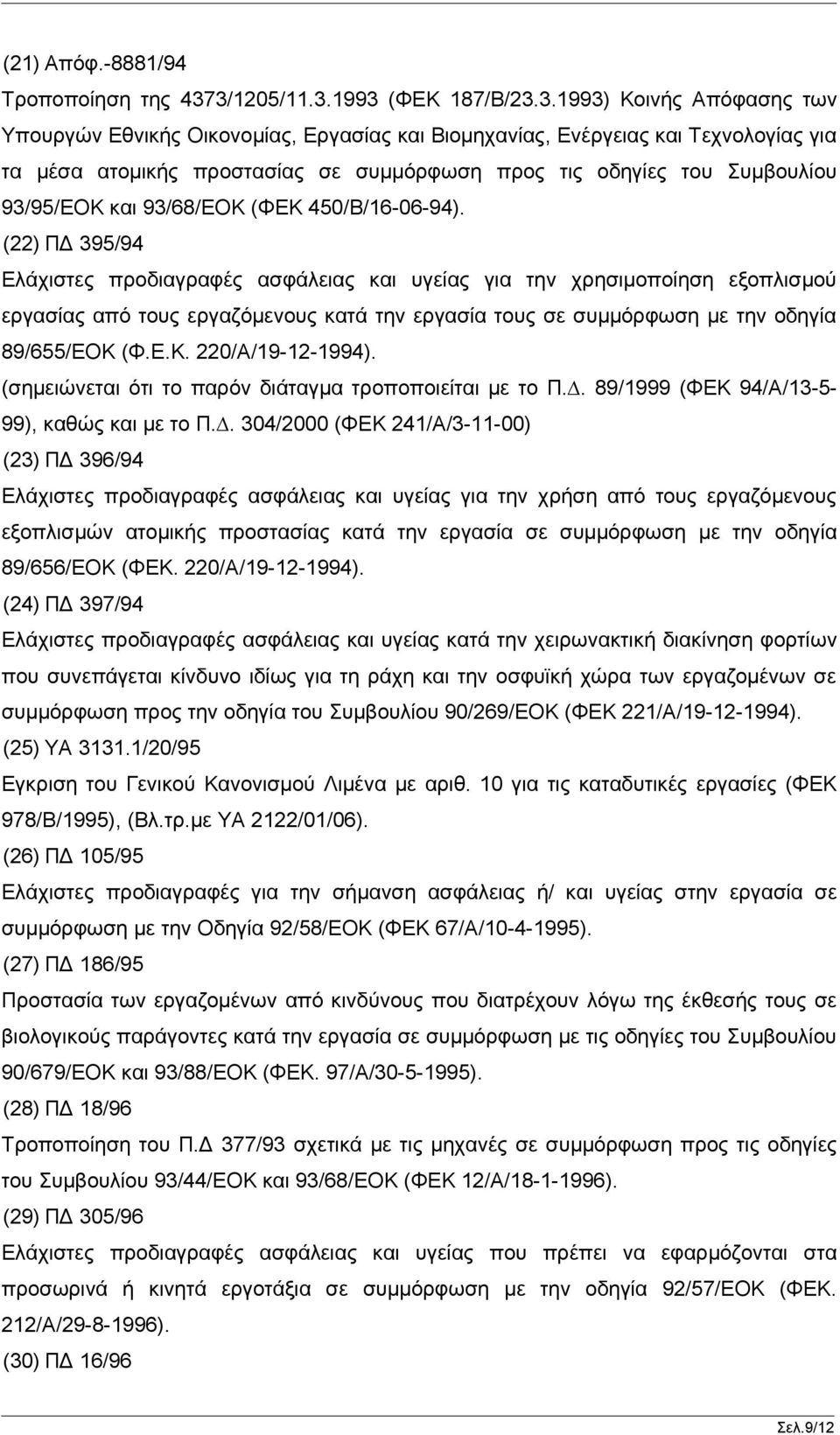 (21) Απόφ.-8881/94

Τροποποίηση της 4373/1205/11.3.1993 (ΦΕΚ 187/Β/23.3.1993) Κοινής Απόφασης των Υπουργών Εθνικής Οικονομίας, Εργασίας και Βιομηχανίας, Ενέργειας και Τεχνολογίας για τα μέσα ατομικής προστασίας σε συμμόρφωση προς τις οδηγίες του Συμβουλίου 93/95/ΕΟΚ και 93/68/ΕΟΚ (ΦΕΚ 450/Β/16-06-94).

(22) ΠΔ 395/94

Ελάχιστες προδιαγραφές ασφάλειας και υγείας για την χρησιμοποίηση εξοπλισμού εργασίας από τους εργαζόμενους κατά την εργασία τους σε συμμόρφωση με την οδηγία 89/655/ΕΟΚ (Φ.Ε.Κ. 220/Α/19-12-1994).

(σημειώνεται ότι το παρόν διάταγμα τροποποιείται με το Π.Δ. 89/1999 (ΦΕΚ 94/Α/13-5-99), καθώς και με το Π.Δ. 304/2000 (ΦΕΚ 241/Α/3-11-00)

(23) ΠΔ 396/94

Ελάχιστες προδιαγραφές ασφάλειας και υγείας για την χρήση από τους εργαζόμενους εξοπλισμών ατομικής προστασίας κατά την εργασία σε συμμόρφωση με την οδηγία 89/656/ΕΟΚ (ΦΕΚ. 220/Α/19-12-1994).

(24) ΠΔ 397/94

Ελάχιστες προδιαγραφές ασφάλειας και υγείας κατά την χειρωνακτική διακίνηση φορτίων που συνεπάγεται κίνδυνο ιδίως για τη ράχη και την οσφυϊκή χώρα των εργαζομένων σε συμμόρφωση προς την οδηγία του Συμβουλίου 90/269/ΕΟΚ (ΦΕΚ 221/Α/19-12-1994).

(25) ΥΑ 3131.1/20/95

Εγκριση του Γενικού Κανονισμού Λιμένα με αριθ. 10 για τις καταδυτικές εργασίες (ΦΕΚ 978/Β/1995), (Βλ.τρ.με ΥΑ 2122/01/06).

(26) ΠΔ 105/95

Ελάχιστες προδιαγραφές για την σήμανση ασφάλειας ή/ και υγείας στην εργασία σε συμμόρφωση με την Οδηγία 92/58/ΕΟΚ (ΦΕΚ 67/Α/10-4-1995).

(27) ΠΔ 186/95

Προστασία των εργαζομένων από κινδύνους που διατρέχουν λόγω της έκθεσής τους σε βιολογικούς παράγοντες κατά την εργασία σε συμμόρφωση με τις οδηγίες του Συμβουλίου 90/679/ΕΟΚ και 93/88/ΕΟΚ (ΦΕΚ. 97/Α/30-5-1995).

(28) ΠΔ 18/96

Τροποποίηση του Π.Δ 377/93 σχετικά με τις μηχανές σε συμμόρφωση προς τις οδηγίες του Συμβουλίου 93/44/ΕΟΚ και 93/68/ΕΟΚ (ΦΕΚ 12/Α/18-1-1996).

(29) ΠΔ 305/96

Ελάχιστες προδιαγραφές ασφάλειας και υγείας που πρέπει να εφαρμόζονται στα προσωρινά ή κινητά εργοτάξια σε συμμόρφωση με την οδηγία 92/57/ΕΟΚ (ΦΕΚ. 212/Α/29-8-1996).

(30) ΠΔ 16/96

Σελ.9/12